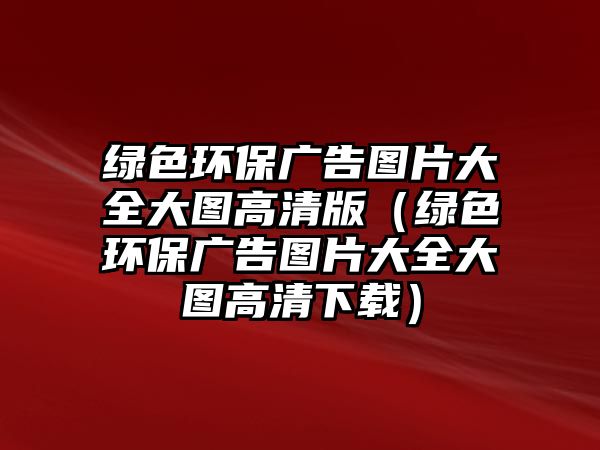 绿色环保广告图片大全大图高清版（绿色环保广告图片大全大图高清下载）